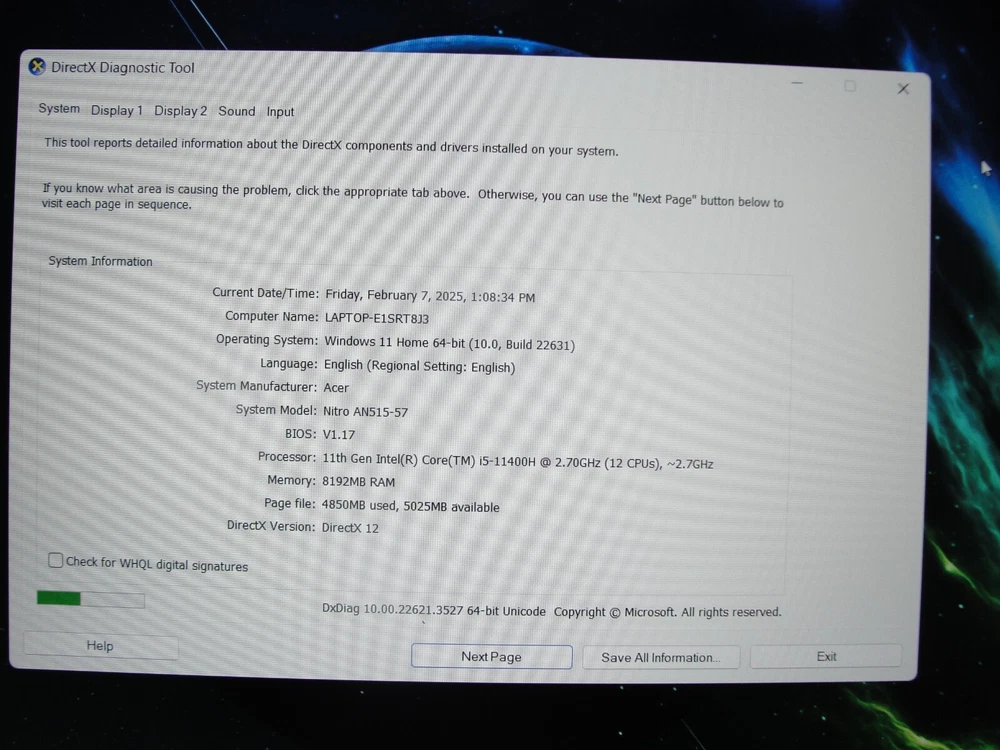 DirectX Diagnostic Tool

System Display 1 Display 2 Sound Input

This tool reports detailed information about the DirectX components and drivers installed on your system.

If you know what area is causing the problem, click the appropriate tab above. Otherwise, you can use the "Next Page" button below to visit each page in sequence.

System Information

Current Date/Time: Friday, February 7, 2025, 1:08:34 PM
Computer Name: LAPTOP-E1SRT8J3
Operating System: Windows 11 Home 64-bit (10.0, Build 22631)
Language: English (Regional Setting: English)
System Manufacturer: Acer
System Model: Nitro AN515-57
BIOS: V1.17
Processor: 11th Gen Intel(R) Core(TM) i5-11400H @ 2.70GHz (12 CPUs), ~2.7GHz
Memory: 8192MB RAM
Page file: 4850MB used, 5025MB available
DirectX Version: DirectX 12

☐ Check for WHQL digital signatures

DxDiag 10.00.22621.3527 64-bit Unicode Copyright © Microsoft. All rights reserved.

Help

Next Page

Save All Information...

Exit